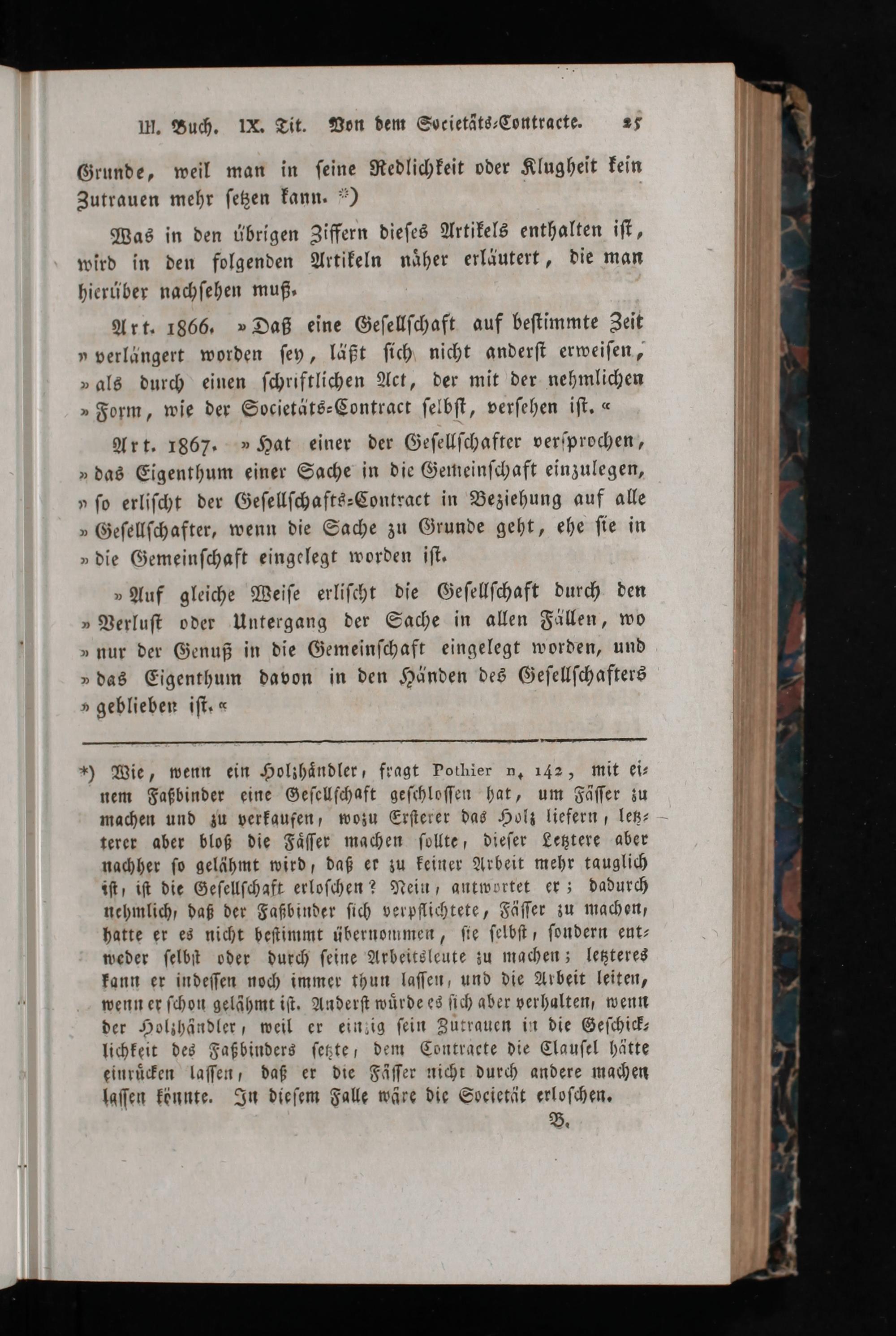 III. Buch. IX. Tit. Von dem Societäts-Contracte. 25

Grunde, weil man in ſeine Redlichkeit oder Klugheit kein Zutrauen mehr ſetzen kann. *)

Was in den übrigen Ziffern dieſes Artikels enthalten iſt, wird in den folgenden Artikeln näher erläutert, die man hierüber nachſehen muß.

Art. 1866. »Daß eine Geſellſchaft auf beſtimmte Zeit »verlängert worden ſey, läßt ſich nicht anderſt erweiſen, »als durch einen ſchriftlichen Act, der mit der nehmlichen »Form, wie der Societäts-Contract ſelbſt, verſehen iſt.«

Art. 1867. »Hat einer der Geſellſchafter verſprochen, »das Eigenthum einer Sache in die Gemeinſchaft einzulegen, »ſo erliſcht der Geſellſchafts-Contract in Beziehung auf alle »Geſellſchafter, wenn die Sache zu Grunde geht, ehe ſie in »die Gemeinſchaft eingelegt worden iſt.

»Auf gleiche Weiſe erliſcht die Geſellſchaft durch den »Verluſt oder Untergang der Sache in allen Fällen, wo »nur der Genuß in die Gemeinſchaft eingelegt worden, und »das Eigenthum davon in den Händen des Geſellſchafters »geblieben iſt.«

*) Wie, wenn ein Holzhändler, fragt Pothier n. 142, mit einem Faßbinder eine Geſellſchaft geſchloſſen hat, um Fäſſer zu machen und zu verkaufen, wozu Erſterer das Holz liefern, letzterer aber bloß die Fäſſer machen ſollte, dieſer Letztere aber nachher ſo gelähmt wird, daß er zu keiner Arbeit mehr tauglich iſt, iſt die Geſellſchaft erloſchen? Nein, antwortet er; dadurch nehmlich, daß der Faßbinder ſich verpflichtete, Fäſſer zu machen, hatte er es nicht beſtimmt übernommen, ſie ſelbſt, ſondern entweder ſelbſt oder durch ſeine Arbeitsleute zu machen; letzteres kann er indeſſen noch immer thun laſſen, und die Arbeit leiten, wenn er ſchon gelähmt iſt. Anderſt würde es ſich aber verhalten, wenn der Holzhändler, weil er einzig ſein Zutrauen in die Geſchicklichkeit des Faßbinders ſetzte, dem Contracte die Clauſel hätte einrücken laſſen, daß er die Fäſſer nicht durch andere machen laſſen könnte. In dieſem Falle wäre die Societät erloſchen.
B.